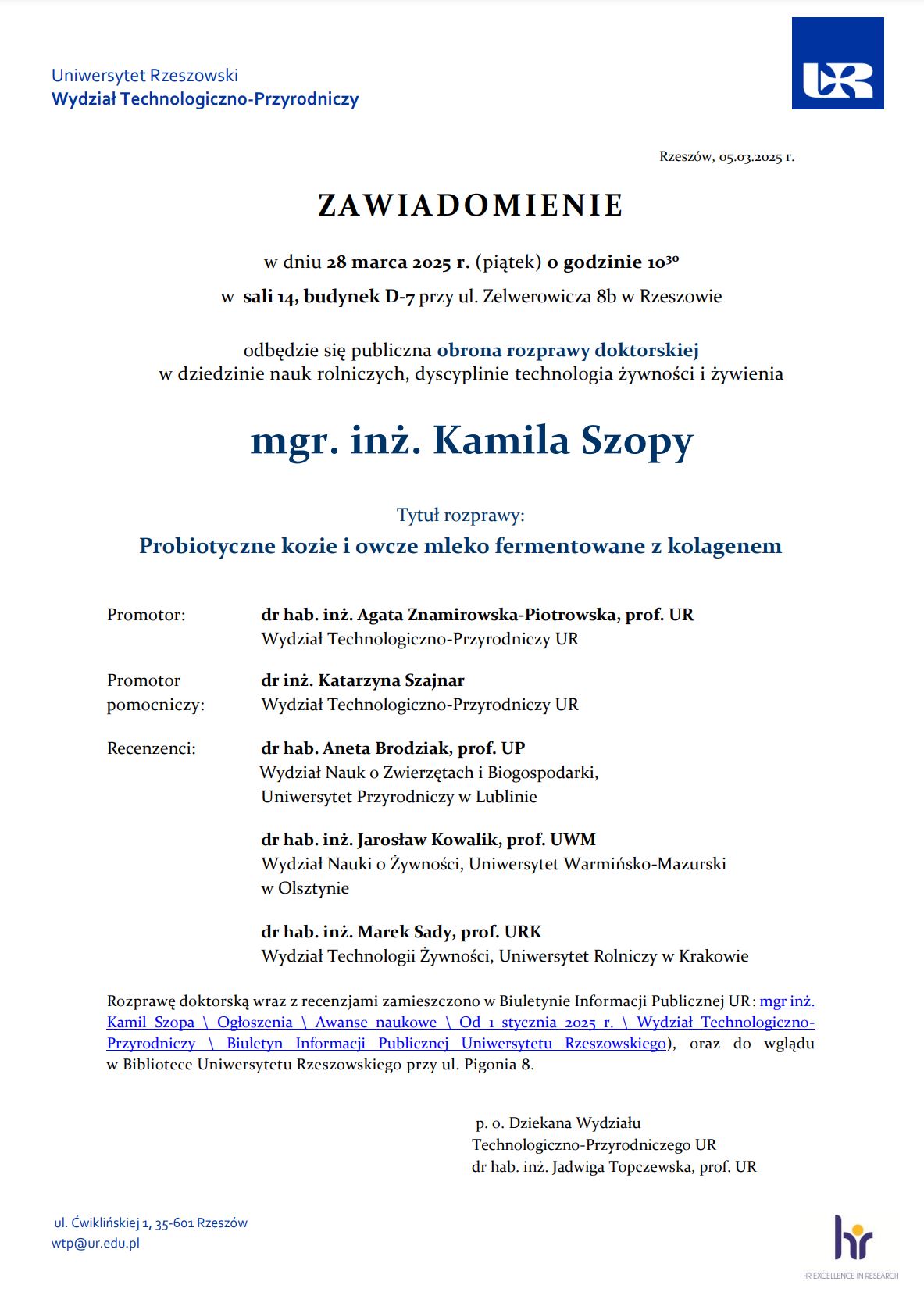 Uniwersytet Rzeszowski
Wydział Technologiczno-Przyrodniczy

UR

Rzeszów, 05.03.2025 r.

ZAWIADOMIENIE

w dniu 28 marca 2025 r. (piątek) o godzinie $10^{30}$

w sali 14, budynek D-7 przy ul. Zelwerowicza 8b w Rzeszowie

odbędzie się publiczna obrona rozprawy doktorskiej
w dziedzinie nauk rolniczych, dyscyplinie technologia żywności i żywienia

mgr. inż. Kamila Szopy

Tytuł rozprawy:
Probiotyczne kozie i owcze mleko fermentowane z kolagenem

Promotor: dr hab. inż. Agata Znamirowska-Piotrowska, prof. UR
Wydział Technologiczno-Przyrodniczy UR

Promotor pomocniczy: dr inż. Katarzyna Szajnar
Wydział Technologiczno-Przyrodniczy UR

Recenzenci: dr hab. Aneta Brodziak, prof. UP
Wydział Nauk o Zwierzętach i Biogospodarki,
Uniwersytet Przyrodniczy w Lublinie

dr hab. inż. Jarosław Kowalik, prof. UWM
Wydział Nauki o Żywności, Uniwersytet Warmińsko-Mazurski w Olsztynie

dr hab. inż. Marek Sady, prof. URK
Wydział Technologii Żywności, Uniwersytet Rolniczy w Krakowie

Rozprawę doktorską wraz z recenzjami zamieszczono w Biuletynie Informacji Publicznej UR : mgr inż. Kamil Szopa \ Ogłoszenia \ Awanse naukowe \ Od 1 stycznia 2025 r. \ Wydział Technologiczno-Przyrodniczy \ Biuletyn Informacji Publicznej Uniwersytetu Rzeszowskiego), oraz do wglądu w Bibliotece Uniwersytetu Rzeszowskiego przy ul. Pigonia 8.

p. o. Dziekana Wydziału
Technologiczno-Przyrodniczego UR
dr hab. inż. Jadwiga Topczewska, prof. UR

ul. Ćwiklińskiej 1, 35-601 Rzeszów
wtp@ur.edu.pl

hr
HR EXCELLENCE IN RESEARCH